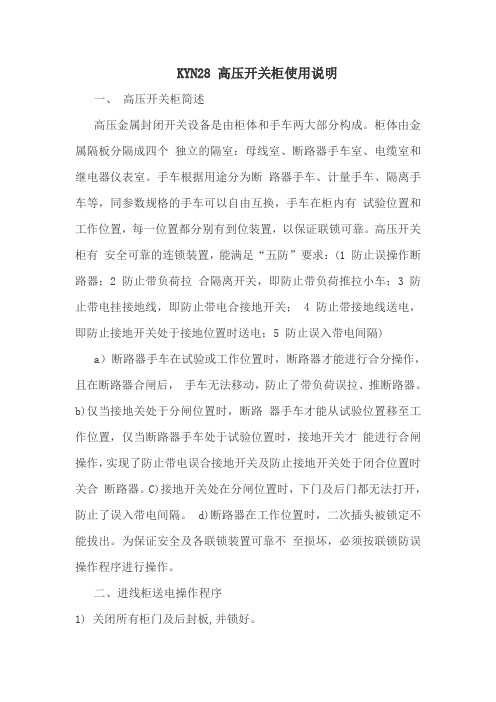 KYN28 高压开关柜使用说明

一、 高压开关柜简述

高压金属封闭开关设备是由柜体和手车两大部分构成。柜体由金属隔板分隔成四个 独立的隔室：母线室、断路器手车室、电缆室和继电器仪表室。手车根据用途分为断 路器手车、计量手车、隔离手车等，同参数规格的手车可以自由互换，手车在柜内有 试验位置和工作位置，每一位置都分别有到位装置，以保证联锁可靠。高压开关柜有 安全可靠的连锁装置，能满足“五防”要求：（1 防止误操作断路器；2 防止带负荷拉 合隔离开关，即防止带负荷推拉小车；3 防止带电挂接地线，即防止带电合接地开关； 4 防止带接地线送电，即防止接地开关处于接地位置时送电；5 防止误入带电间隔）

a）断路器手车在试验或工作位置时，断路器才能进行合分操作，且在断路器合闸后， 手车无法移动，防止了带负荷误拉、推断路器。b)仅当接地关处于分闸位置时，断路 器手车才能从试验位置移至工作位置，仅当断路器手车处于试验位置时，接地开关才 能进行合闸操作，实现了防止带电误合接地开关及防止接地开关处于闭合位置时关合 断路器。C)接地开关处在分闸位置时，下门及后门都无法打开，防止了误入带电间隔。 d)断路器在工作位置时，二次插头被锁定不能拔出。为保证安全及各联锁装置可靠不 至损坏，必须按联锁防误操作程序进行操作。

二、进线柜送电操作程序

1) 关闭所有柜门及后封板,并锁好。